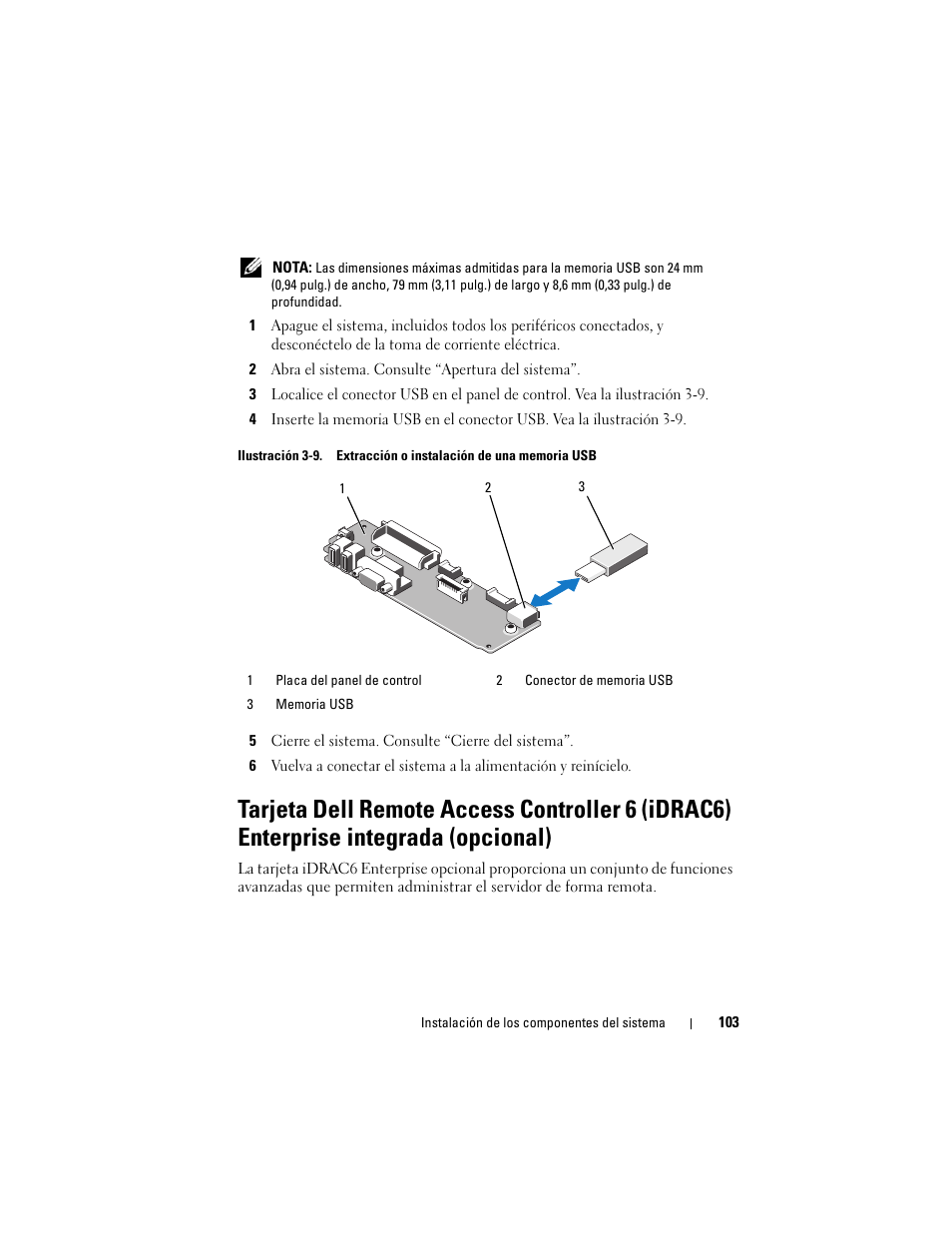 NOTA: Las dimensiones máximas admitidas para la memoria USB son 24 mm (0,94 pulg.) de ancho, 79 mm (3,11 pulg.) de largo y 8,6 mm (0,33 pulg.) de profundidad.

1 Apague el sistema, incluidos todos los periféricos conectados, y desconéctelo de la toma de corriente eléctrica.

2 Abra el sistema. Consulte “Apertura del sistema”.

3 Localice el conector USB en el panel de control. Vea la ilustración 3-9.

4 Inserte la memoria USB en el conector USB. Vea la ilustración 3-9.

Ilustración 3-9. Extracción o instalación de una memoria USB

1

2

3

| 1 | Placa del panel de control | 2 | Conector de memoria USB |
|---|---|---|---|
| 3 | Memoria USB | | |

5 Cierre el sistema. Consulte “Cierre del sistema”.

6 Vuelva a conectar el sistema a la alimentación y reinícielo.

Tarjeta Dell Remote Access Controller 6 (iDRAC6) Enterprise integrada (opcional)

La tarjeta iDRAC6 Enterprise opcional proporciona un conjunto de funciones avanzadas que permiten administrar el servidor de forma remota.

Instalación de los componentes del sistema | 103